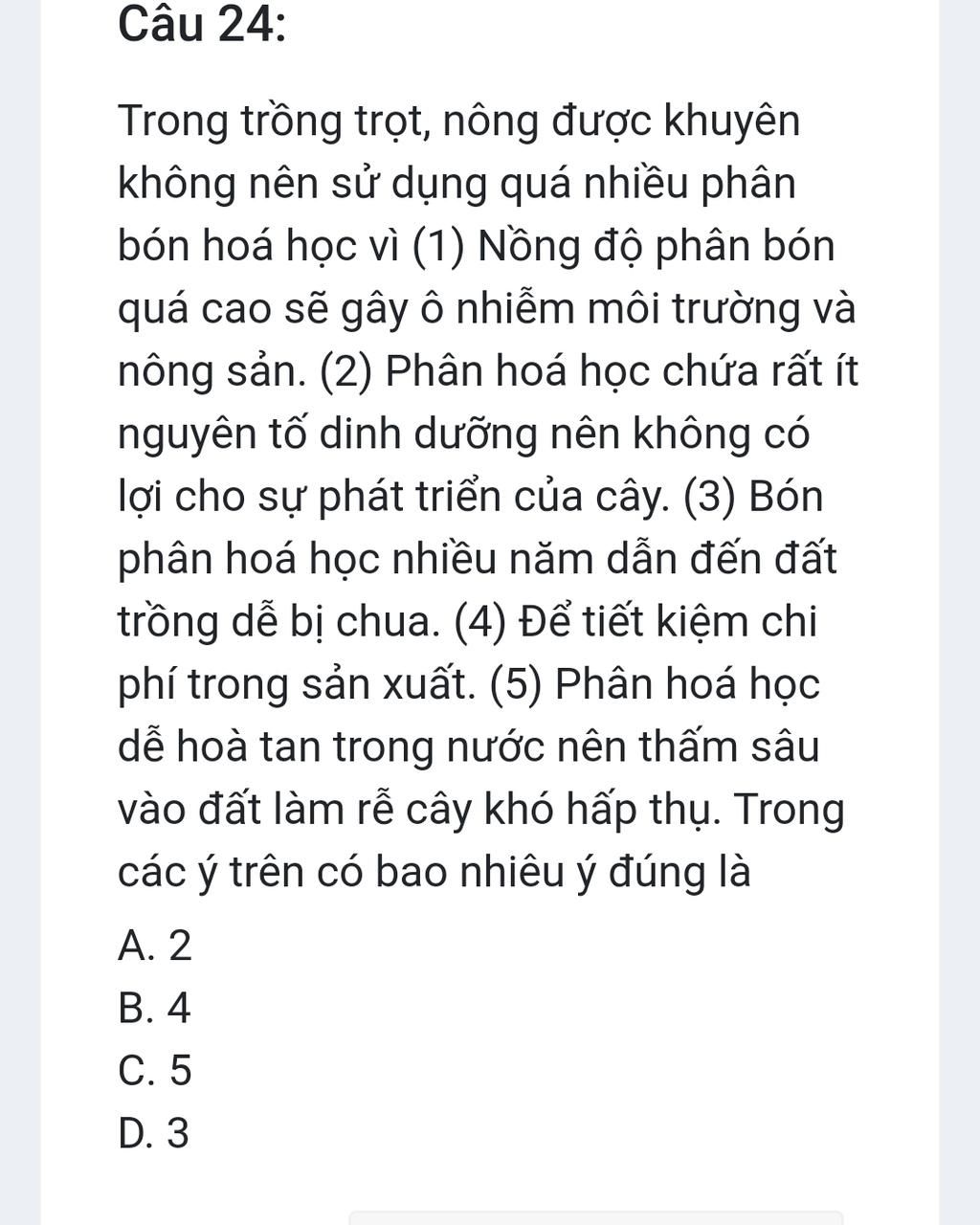 Câu 24:

Trong trồng trọt, nông được khuyên không nên sử dụng quá nhiều phân bón hoá học vì (1) Nồng độ phân bón quá cao sẽ gây ô nhiễm môi trường và nông sản. (2) Phân hoá học chứa rất ít nguyên tố dinh dưỡng nên không có lợi cho sự phát triển của cây. (3) Bón phân hoá học nhiều năm dẫn đến đất trồng dễ bị chua. (4) Để tiết kiệm chi phí trong sản xuất. (5) Phân hoá học dễ hoà tan trong nước nên thấm sâu vào đất làm rễ cây khó hấp thụ. Trong các ý trên có bao nhiêu ý đúng là

A. 2
B. 4
C. 5
D. 3